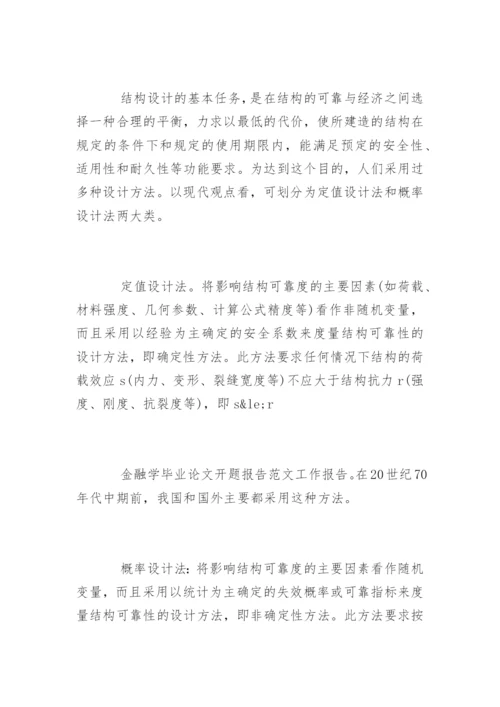 结构设计的基本任务，是在结构的可靠与经济之间选择一种合理的平衡，力求以最低的代价，使所建造的结构在规定的条件下和规定的使用期限内，能满足预定的安全性、适用性和耐久性等功能要求。为达到这个目的，人们采用过多种设计方法。以现代观点看，可划分为定值设计法和概率设计法两大类。

定值设计法。将影响结构可靠度的主要因素(如荷载、材料强度、几何参数、计算公式精度等)看作非随机变量，而且采用以经验为主确定的安全系数来度量结构可靠性的设计方法，即确定性方法。此方法要求任何情况下结构的荷载效应 s(内力、变形、裂缝宽度等)不应大于结构抗力 r(强度、刚度、抗裂度等)，即 s&le;r

金融学毕业论文开题报告范文工作报告。在20世纪70年代中期前，我国和国外主要都采用这种方法。

概率设计法：将影响结构可靠度的主要因素看作随机变量，而且采用以统计为主确定的失效概率或可靠指标来度量结构可靠性的设计方法，即非确定性方法。此方法要求按